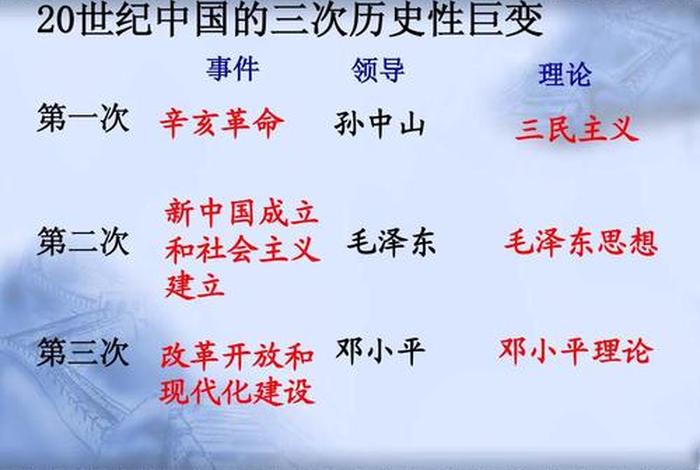 20世纪中国的三次历史性巨变

| | 事件 | 领导 | 理论 |
|---|---|---|---|
| 第一次 | 辛亥革命 | 孙中山 | 三民主义 |
| 第二次 | 新中国成立和社会主义建立 | 毛泽东 | 毛泽东思想 |
| 第三次 | 改革开放和现代化建设 | 邓小平 | 邓小平理论 |